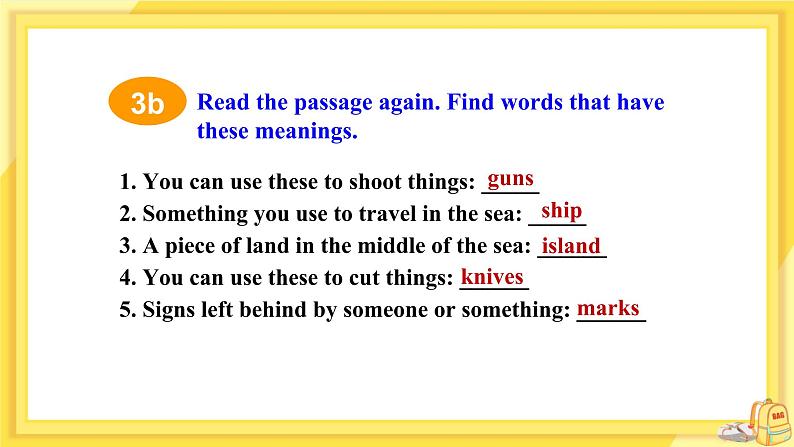 3b Read the passage again. Find words that have these meanings.

1. You can use these to shoot things: guns
2. Something you use to travel in the sea: ship
3. A piece of land in the middle of the sea: island
4. You can use these to cut things: knives
5. Signs left behind by someone or something: marks

BAG